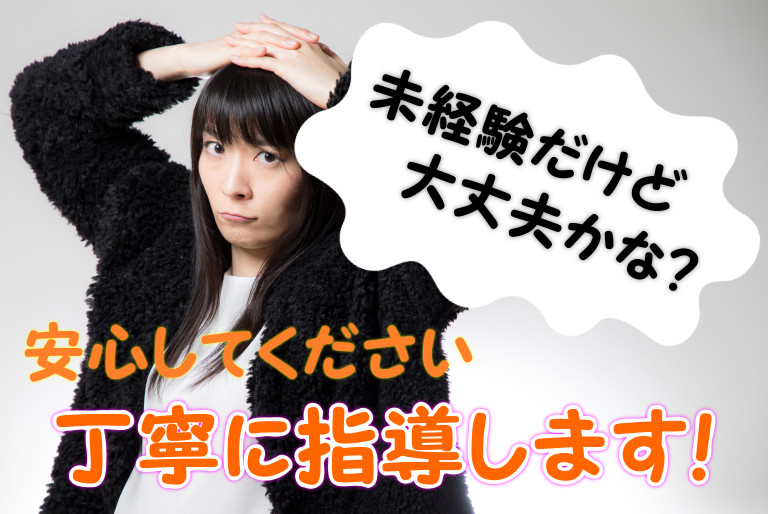 未経験だけど
大丈夫かな?

安心してください
丁寧に指導します!